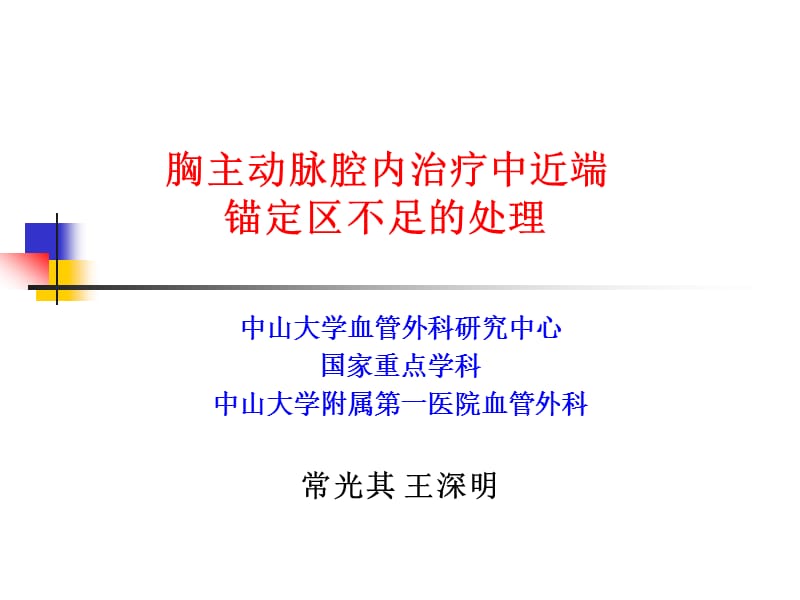 胸主动脉腔内治疗中近端锚定区不足的处理

中山大学血管外科研究中心
国家重点学科
中山大学附属第一医院血管外科

常光其 王深明